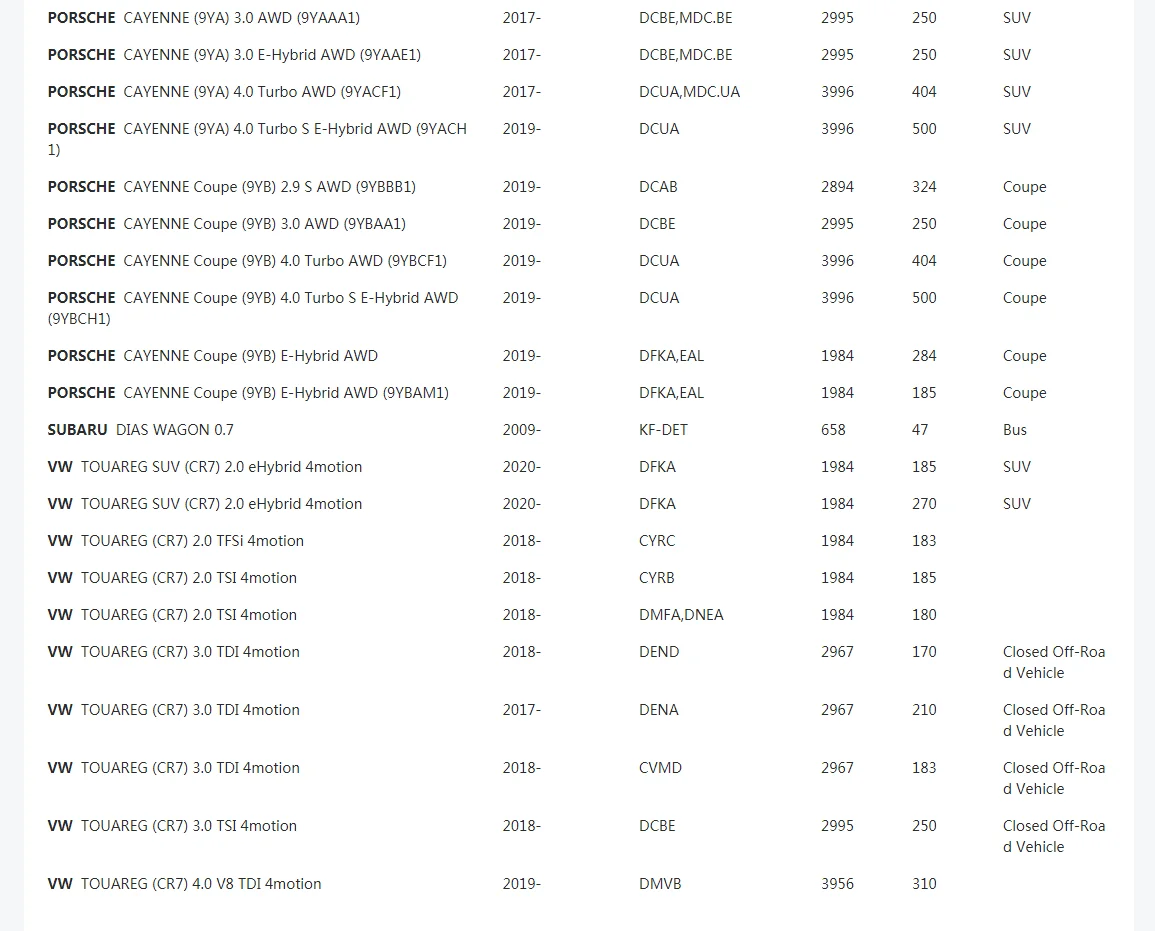 | | | | | | |
|---|---|---|---|---|---|
| **PORSCHE** CAYENNE (9YA) 3.0 AWD (9YAAA1) | 2017- | DCBE,MDC.BE | 2995 | 250 | SUV |
| **PORSCHE** CAYENNE (9YA) 3.0 E-Hybrid AWD (9YAAE1) | 2017- | DCBE,MDC.BE | 2995 | 250 | SUV |
| **PORSCHE** CAYENNE (9YA) 4.0 Turbo AWD (9YACF1) | 2017- | DCUA,MDC.UA | 3996 | 404 | SUV |
| **PORSCHE** CAYENNE (9YA) 4.0 Turbo S E-Hybrid AWD (9YACH1) | 2019- | DCUA | 3996 | 500 | SUV |
| **PORSCHE** CAYENNE Coupe (9YB) 2.9 S AWD (9YBBB1) | 2019- | DCAB | 2894 | 324 | Coupe |
| **PORSCHE** CAYENNE Coupe (9YB) 3.0 AWD (9YBAA1) | 2019- | DCBE | 2995 | 250 | Coupe |
| **PORSCHE** CAYENNE Coupe (9YB) 4.0 Turbo AWD (9YBCF1) | 2019- | DCUA | 3996 | 404 | Coupe |
| **PORSCHE** CAYENNE Coupe (9YB) 4.0 Turbo S E-Hybrid AWD (9YBCH1) | 2019- | DCUA | 3996 | 500 | Coupe |
| **PORSCHE** CAYENNE Coupe (9YB) E-Hybrid AWD | 2019- | DFKA,EAL | 1984 | 284 | Coupe |
| **PORSCHE** CAYENNE Coupe (9YB) E-Hybrid AWD (9YBAM1) | 2019- | DFKA,EAL | 1984 | 185 | Coupe |
| **SUBARU** DIAS WAGON 0.7 | 2009- | KF-DET | 658 | 47 | Bus |
| **VW** TOUAREG SUV (CR7) 2.0 eHybrid 4motion | 2020- | DFKA | 1984 | 185 | SUV |
| **VW** TOUAREG SUV (CR7) 2.0 eHybrid 4motion | 2020- | DFKA | 1984 | 270 | SUV |
| **VW** TOUAREG (CR7) 2.0 TFSi 4motion | 2018- | CYRC | 1984 | 183 | |
| **VW** TOUAREG (CR7) 2.0 TSI 4motion | 2018- | CYRB | 1984 | 185 | |
| **VW** TOUAREG (CR7) 2.0 TSI 4motion | 2018- | DMFA,DNEA | 1984 | 180 | |
| **VW** TOUAREG (CR7) 3.0 TDI 4motion | 2018- | DEND | 2967 | 170 | Closed Off-Road Vehicle |
| **VW** TOUAREG (CR7) 3.0 TDI 4motion | 2017- | DENA | 2967 | 210 | Closed Off-Road Vehicle |
| **VW** TOUAREG (CR7) 3.0 TDI 4motion | 2018- | CVMD | 2967 | 183 | Closed Off-Road Vehicle |
| **VW** TOUAREG (CR7) 3.0 TSI 4motion | 2018- | DCBE | 2995 | 250 | Closed Off-Road Vehicle |
| **VW** TOUAREG (CR7) 4.0 V8 TDI 4motion | 2019- | DMVB | 3956 | 310 | |